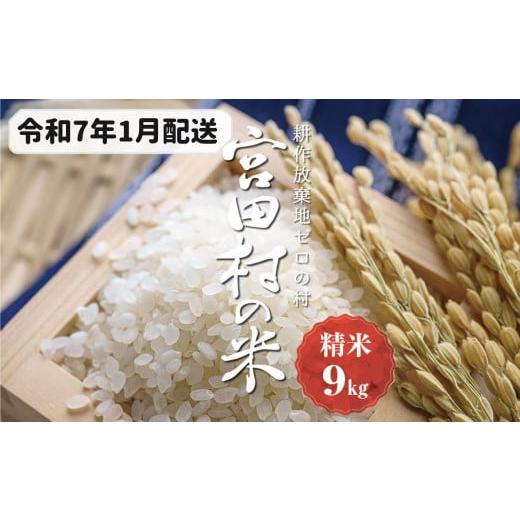 令和7年1月配送

耕作放棄地ゼロの村

宮田村の米

精米
9kg